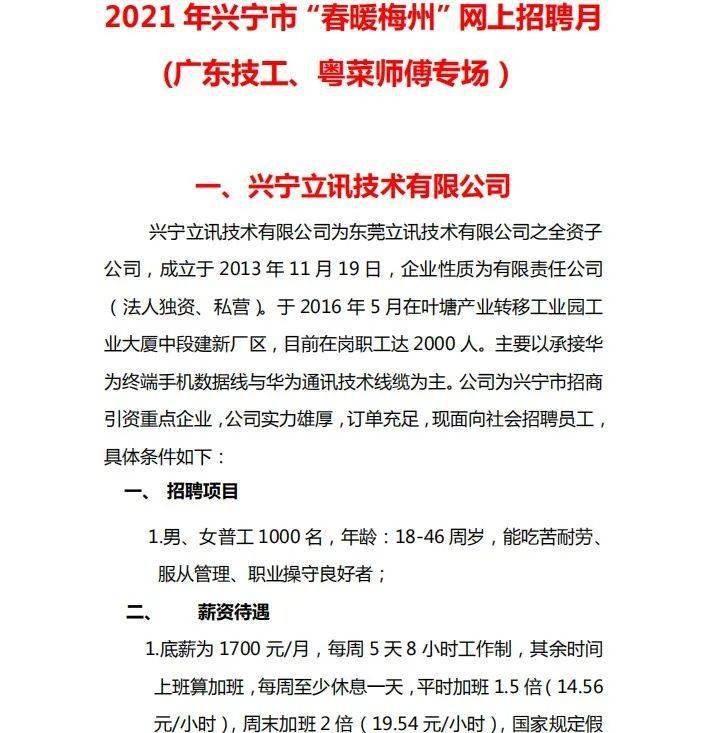 2021 年兴宁市“春暖梅州”网上招聘月
（广东技工、粤菜师傅专场）

一、兴宁立讯技术有限公司

兴宁立讯技术有限公司为东莞立讯技术有限公司之全资子公司，成立于 2013 年 11 月 19 日，企业性质为有限责任公司（法人独资、私营）。于 2016 年 5 月在叶塘产业转移工业园工业大厦中段建新厂区，目前在岗职工达 2000 人。主要以承接华为终端手机数据线与华为通讯技术线缆为主。公司为兴宁市招商引资重点企业，公司实力雄厚，订单充足，现面向社会招聘员工，具体条件如下：

一、 招聘项目

1.男、女普工 1000 名，年龄：18-46 周岁，能吃苦耐劳、服从管理、职业操守良好者；

二、 薪资待遇

1.底薪为 1700 元/月，每周 5 天 8 小时工作制，其余时间上班算加班，每周至少休息一天，平时加班 1.5 倍（14.56 元/小时），周末加班 2 倍（19.54 元/小时），国家规定假